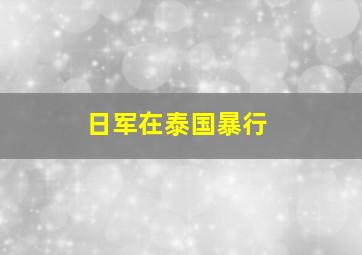 日军在泰国暴行